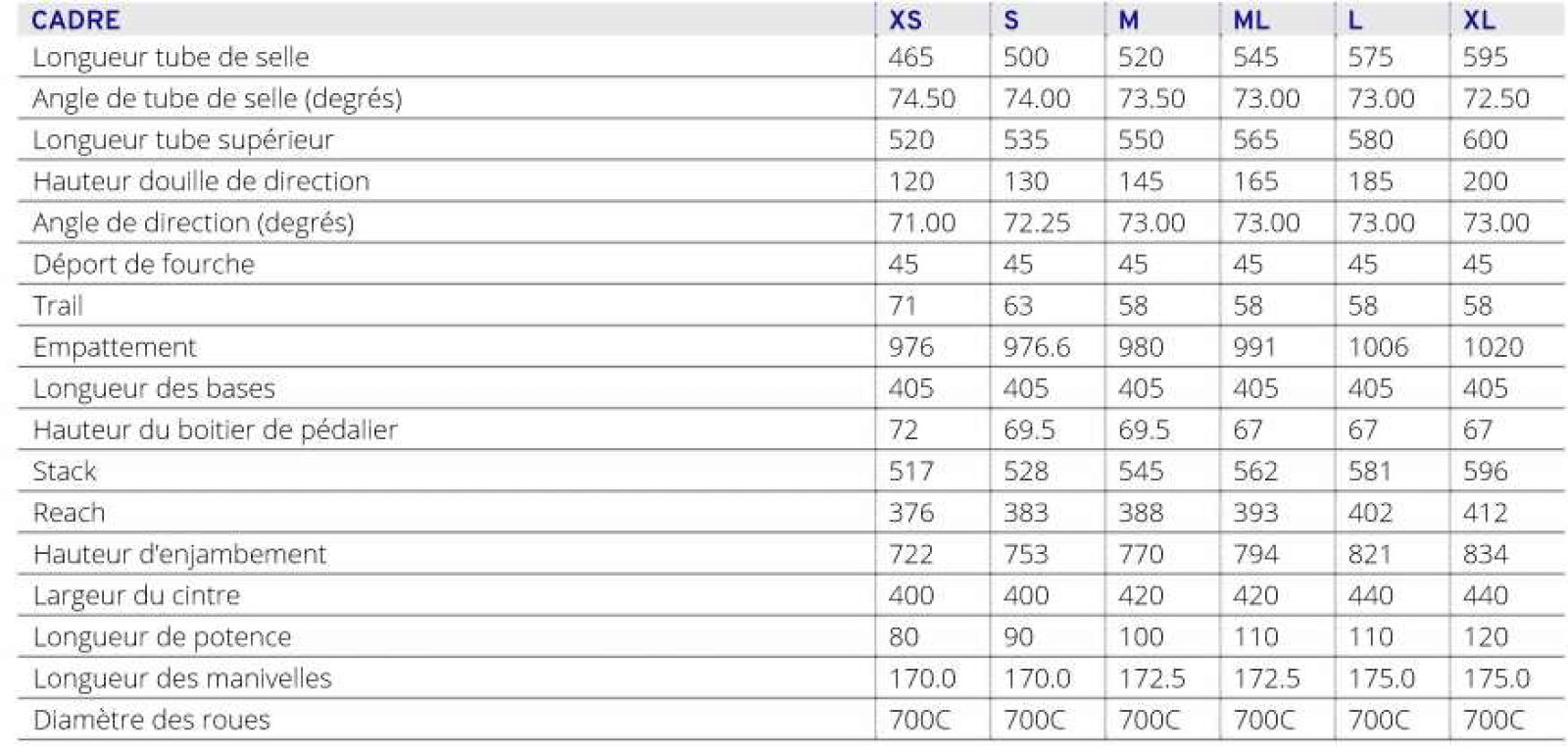 | CADRE | XS | S | M | ML | L | XL |
|---|---|---|---|---|---|---|
| Longueur tube de selle | 465 | 500 | 520 | 545 | 575 | 595 |
| Angle de tube de selle (degrés) | 74.50 | 74.00 | 73.50 | 73.00 | 73.00 | 72.50 |
| Longueur tube supérieur | 520 | 535 | 550 | 565 | 580 | 600 |
| Hauteur douille de direction | 120 | 130 | 145 | 165 | 185 | 200 |
| Angle de direction (degrés) | 71.00 | 72.25 | 73.00 | 73.00 | 73.00 | 73.00 |
| Déport de fourche | 45 | 45 | 45 | 45 | 45 | 45 |
| Trail | 71 | 63 | 58 | 58 | 58 | 58 |
| Empattement | 976 | 976.6 | 980 | 991 | 1006 | 1020 |
| Longueur des bases | 405 | 405 | 405 | 405 | 405 | 405 |
| Hauteur du boitier de pédalier | 72 | 69.5 | 69.5 | 67 | 67 | 67 |
| Stack | 517 | 528 | 545 | 562 | 581 | 596 |
| Reach | 376 | 383 | 388 | 393 | 402 | 412 |
| Hauteur d'enjambement | 722 | 753 | 770 | 794 | 821 | 834 |
| Largeur du cintre | 400 | 400 | 420 | 420 | 440 | 440 |
| Longueur de potence | 80 | 90 | 100 | 110 | 110 | 120 |
| Longueur des manivelles | 170.0 | 170.0 | 172.5 | 172.5 | 175.0 | 175.0 |
| Diamètre des roues | 700C | 700C | 700C | 700C | 700C | 700C |